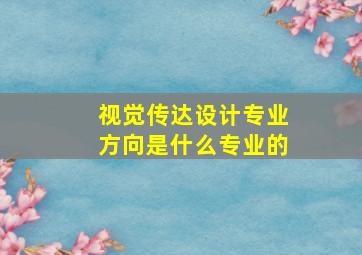 视觉传达设计专业方向是什么专业的